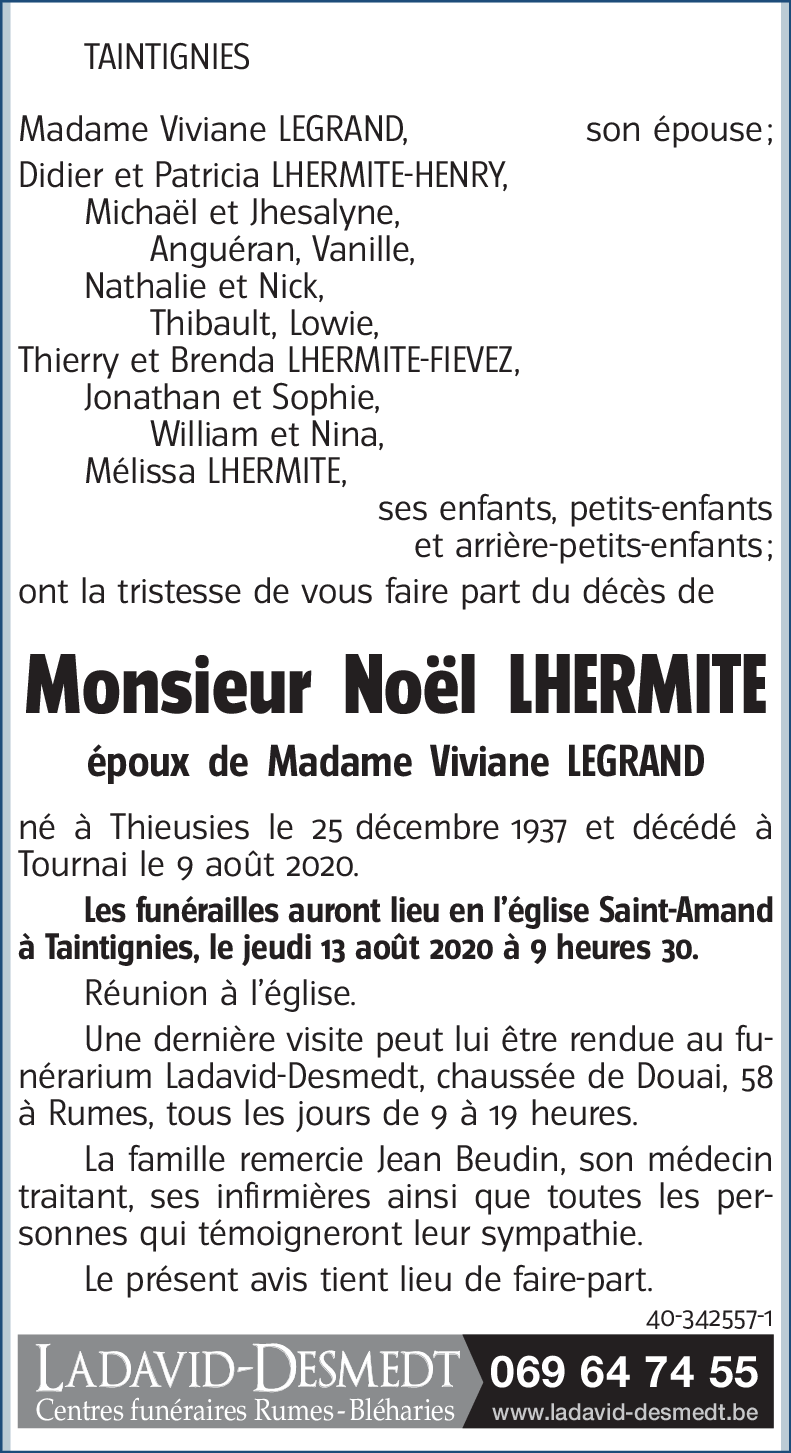 TAINTIGNIES

Madame Viviane LEGRAND, son épouse;
Didier et Patricia LHERMITE-HENRY,
Michaël et Jhesalyne,
Anguéran, Vanille,
Nathalie et Nick,
Thibault, Lowie,
Thierry et Brenda LHERMITE-FIEVEZ,
Jonathan et Sophie,
William et Nina,
Mélissa LHERMITE,
ses enfants, petits-enfants et arrière-petits-enfants;
ont la tristesse de vous faire part du décès de

Monsieur Noël LHERMITE

époux de Madame Viviane LEGRAND

né à Thieusies le 25 décembre 1937 et décédé à Tournai le 9 août 2020.

Les funérailles auront lieu en l'église Saint-Amand à Taintignies, le jeudi 13 août 2020 à 9 heures 30.

Réunion à l'église.

Une dernière visite peut lui être rendue au funérarium Ladavid-Desmedt, chaussée de Douai, 58 à Rumes, tous les jours de 9 à 19 heures.

La famille remercie Jean Beudin, son médecin traitant, ses infirmières ainsi que toutes les personnes qui témoigneront leur sympathie.

Le présent avis tient lieu de faire-part.

40-342557-1

LADAVID-DESMEDT
Centres funéraires Rumes - Bléharies
069 64 74 55
www.ladavid-desmedt.be